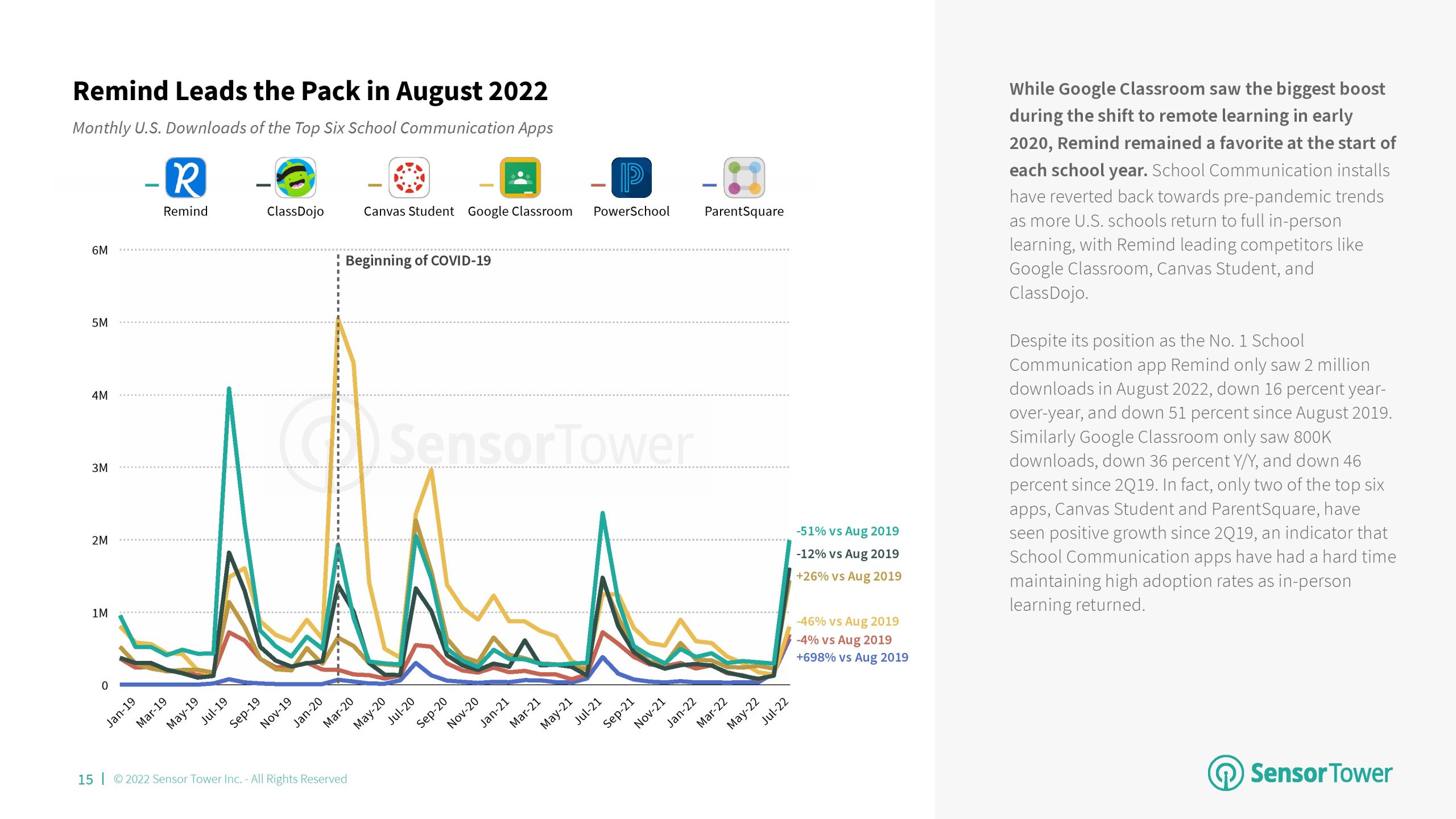 Remind Leads the Pack in August 2022

Monthly U.S. Downloads of the Top Six School Communication Apps

Remind ClassDojo Canvas Student Google Classroom PowerSchool ParentSquare

6M
5M
4M
3M
2M
1M
0

Beginning of COVID-19

SensorTower

-51% vs Aug 2019
-12% vs Aug 2019
+26% vs Aug 2019
-46% vs Aug 2019
-4% vs Aug 2019
+698% vs Aug 2019

Jan-19 Mar-19 May-19 Jul-19 Sep-19 Nov-19 Jan-20 Mar-20 May-20 Jul-20 Sep-20 Nov-20 Jan-21 Mar-21 May-21 Jul-21 Sep-21 Nov-21 Jan-22 Mar-22 May-22 Jul-22

15 | © 2022 Sensor Tower Inc. - All Rights Reserved

While Google Classroom saw the biggest boost during the shift to remote learning in early 2020, Remind remained a favorite at the start of each school year. School Communication installs have reverted back towards pre-pandemic trends as more U.S. schools return to full in-person learning, with Remind leading competitors like Google Classroom, Canvas Student, and ClassDojo.

Despite its position as the No. 1 School Communication app Remind only saw 2 million downloads in August 2022, down 16 percent year-over-year, and down 51 percent since August 2019. Similarly Google Classroom only saw 800K downloads, down 36 percent Y/Y, and down 46 percent since 2Q19. In fact, only two of the top six apps, Canvas Student and ParentSquare, have seen positive growth since 2Q19, an indicator that School Communication apps have had a hard time maintaining high adoption rates as in-person learning returned.

SensorTower